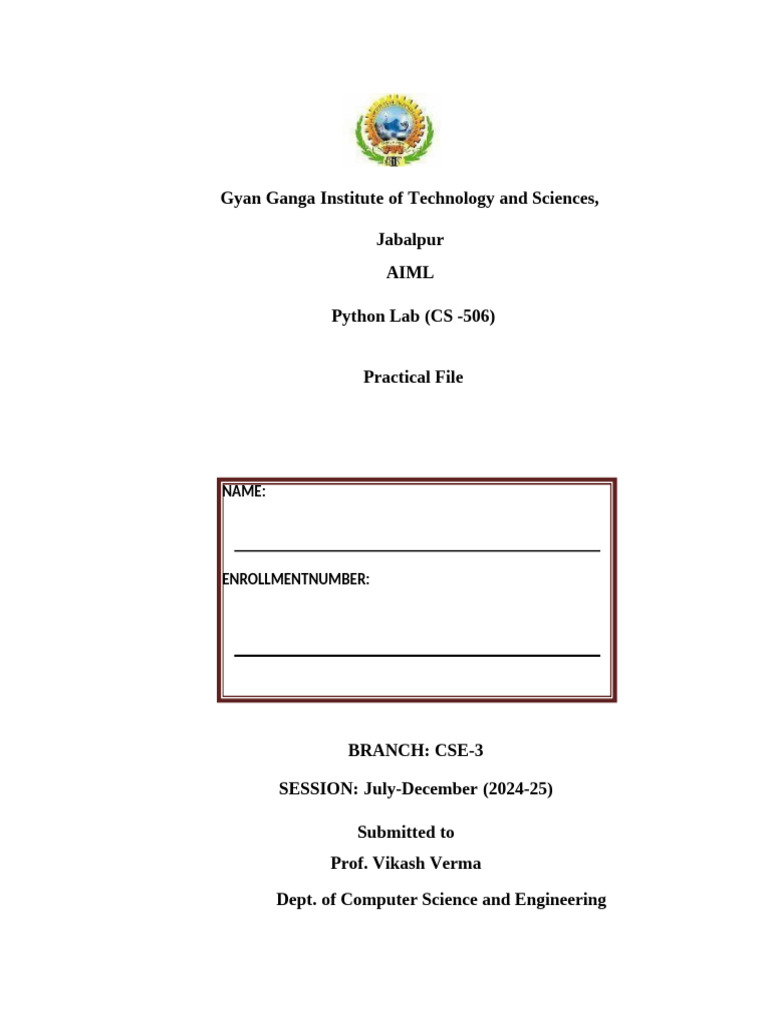 Gyan Ganga Institute of Technology and Sciences,

Jabalpur

AIML

Python Lab (CS -506)

Practical File

NAME:

ENROLLMENTNUMBER:

BRANCH: CSE-3

SESSION: July-December (2024-25)

Submitted to

Prof. Vikash Verma

Dept. of Computer Science and Engineering